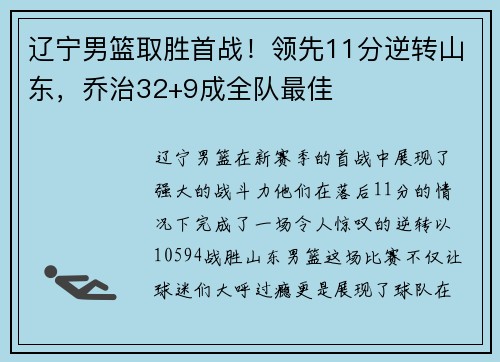 辽宁男篮取胜首战！领先11分逆转山东，乔治32+9成全队最佳

辽宁男篮在新赛季的首战中展现了强大的战斗力他们在落后11分的情况下完成了一场令人惊叹的逆转以10594战胜山东男篮这场比赛不仅让球迷们大呼过瘾更是展现了球队在